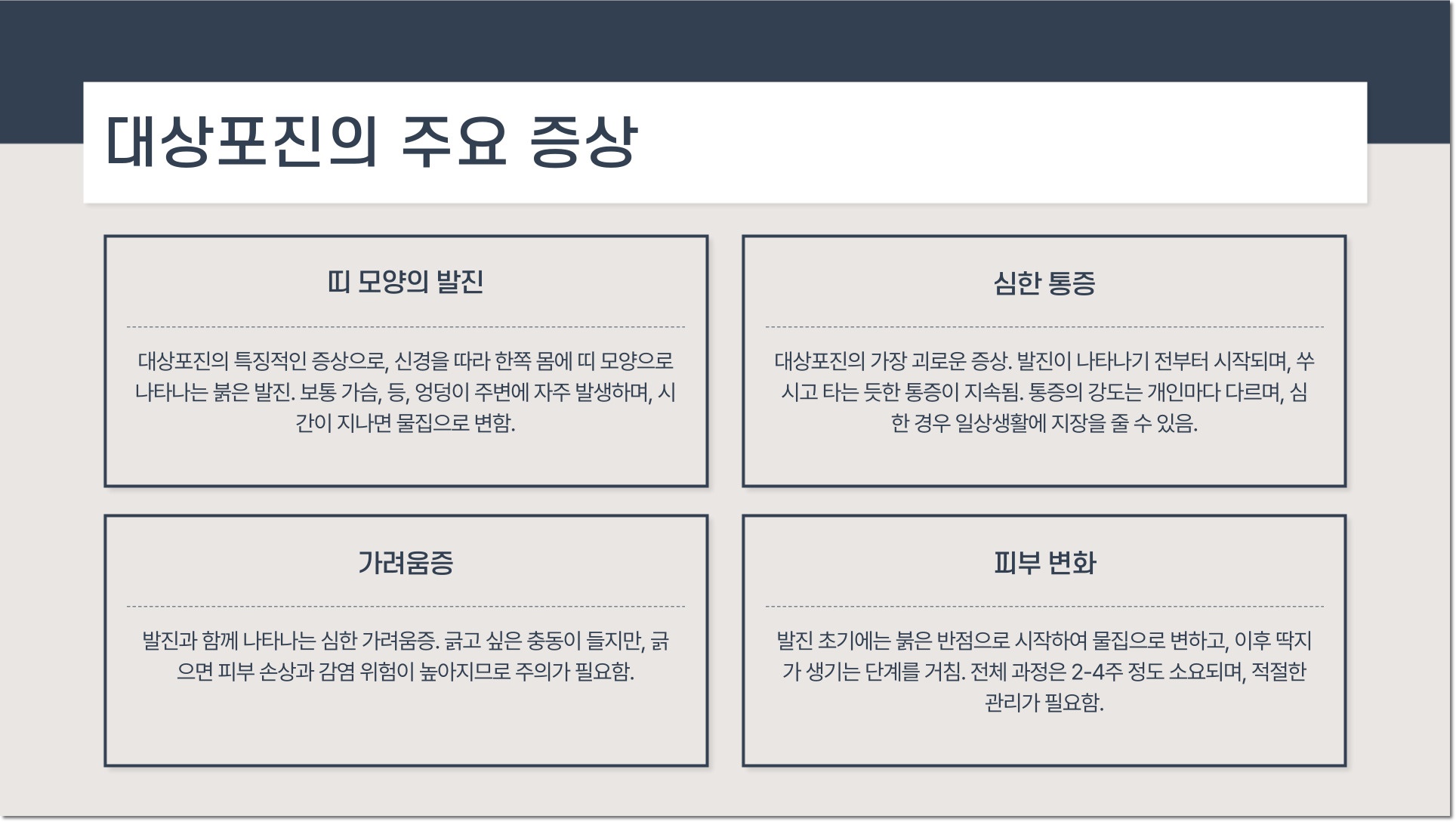 대상포진의 주요 증상

띠 모양의 발진

대상포진의 특징적인 증상으로, 신경을 따라 한쪽 몸에 띠 모양으로 나타나는 붉은 발진. 보통 가슴, 등, 엉덩이 주변에 자주 발생하며, 시간이 지나면 물집으로 변함.

심한 통증

대상포진의 가장 괴로운 증상. 발진이 나타나기 전부터 시작되며, 쑤시고 타는 듯한 통증이 지속됨. 통증의 강도는 개인마다 다르며, 심한 경우 일상생활에 지장을 줄 수 있음.

가려움증

발진과 함께 나타나는 심한 가려움증. 긁고 싶은 충동이 들지만, 긁으면 피부 손상과 감염 위험이 높아지므로 주의가 필요함.

피부 변화

발진 초기에는 붉은 반점으로 시작하여 물집으로 변하고, 이후 딱지가 생기는 단계를 거침. 전체 과정은 2-4주 정도 소요되며, 적절한 관리가 필요함.